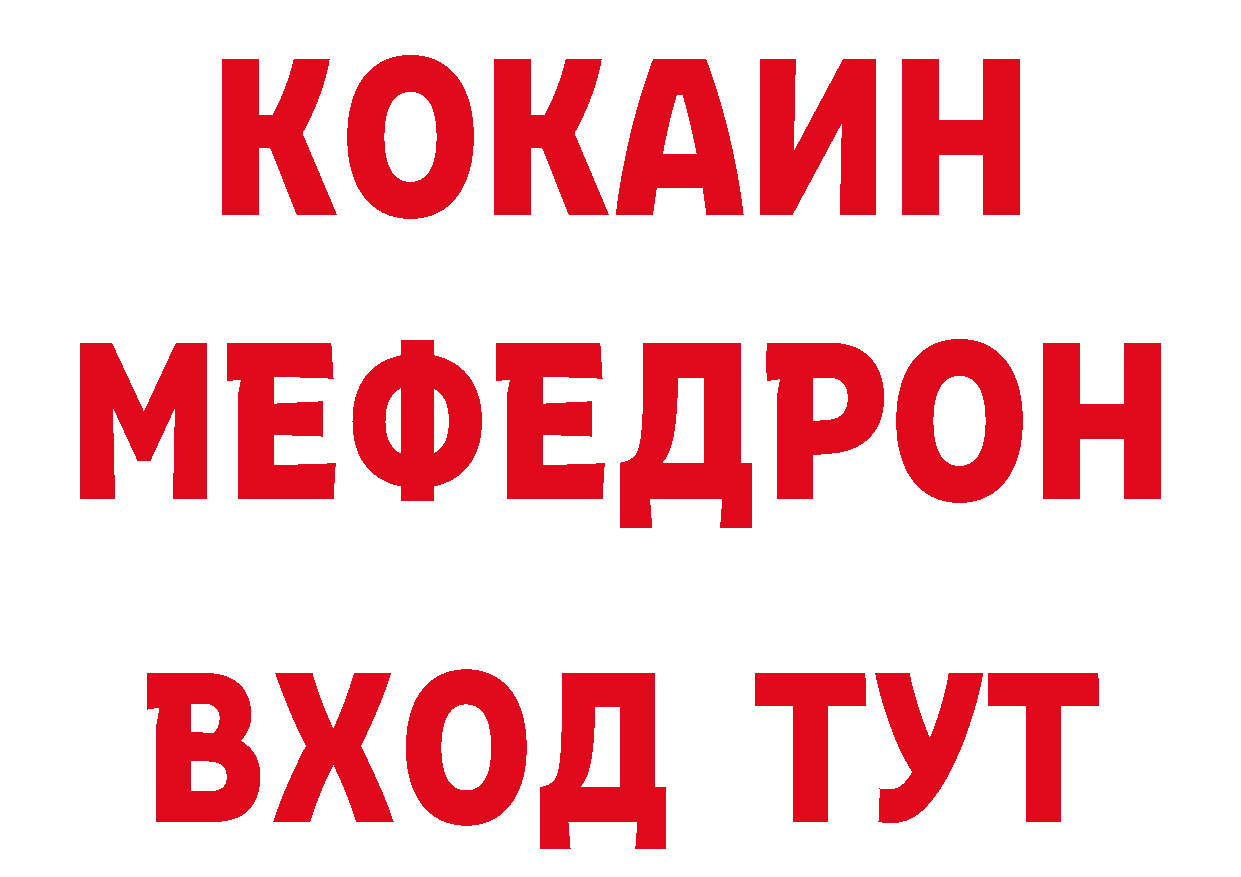 КОКАИН
МЕФЕДРОН
ВХОД ТУТ